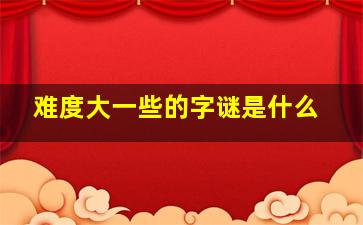 难度大一些的字谜是什么